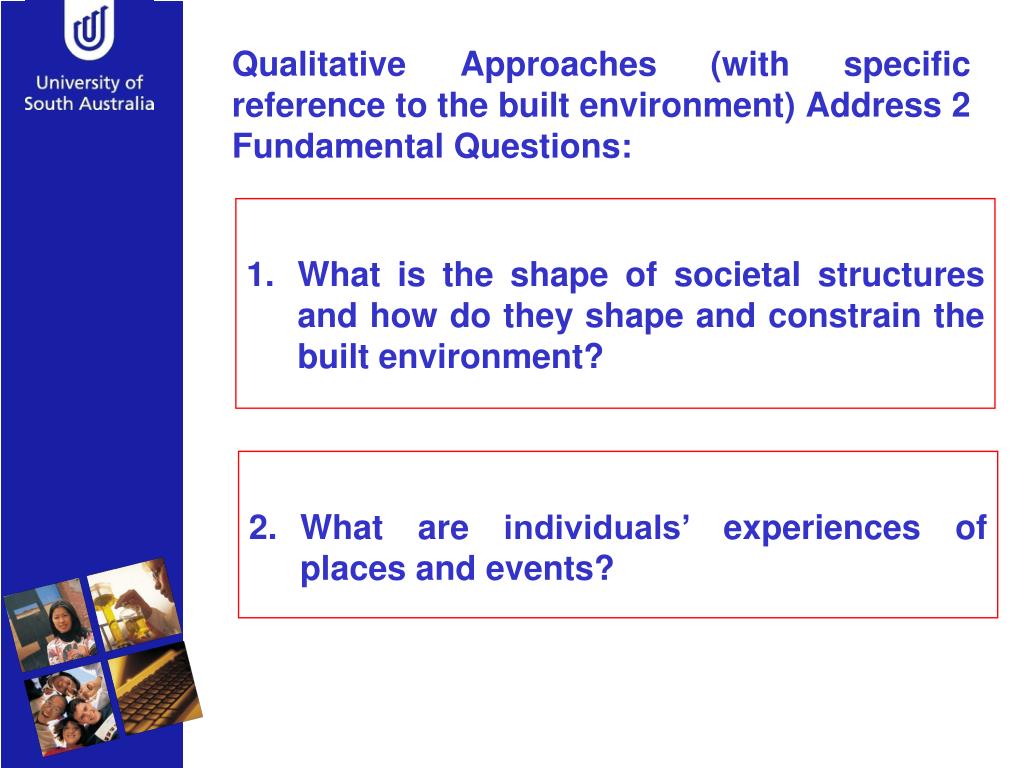 University of South Australia

Qualitative Approaches (with specific reference to the built environment) Address 2 Fundamental Questions:

1. What is the shape of societal structures and how do they shape and constrain the built environment?

2. What are individuals’ experiences of places and events?